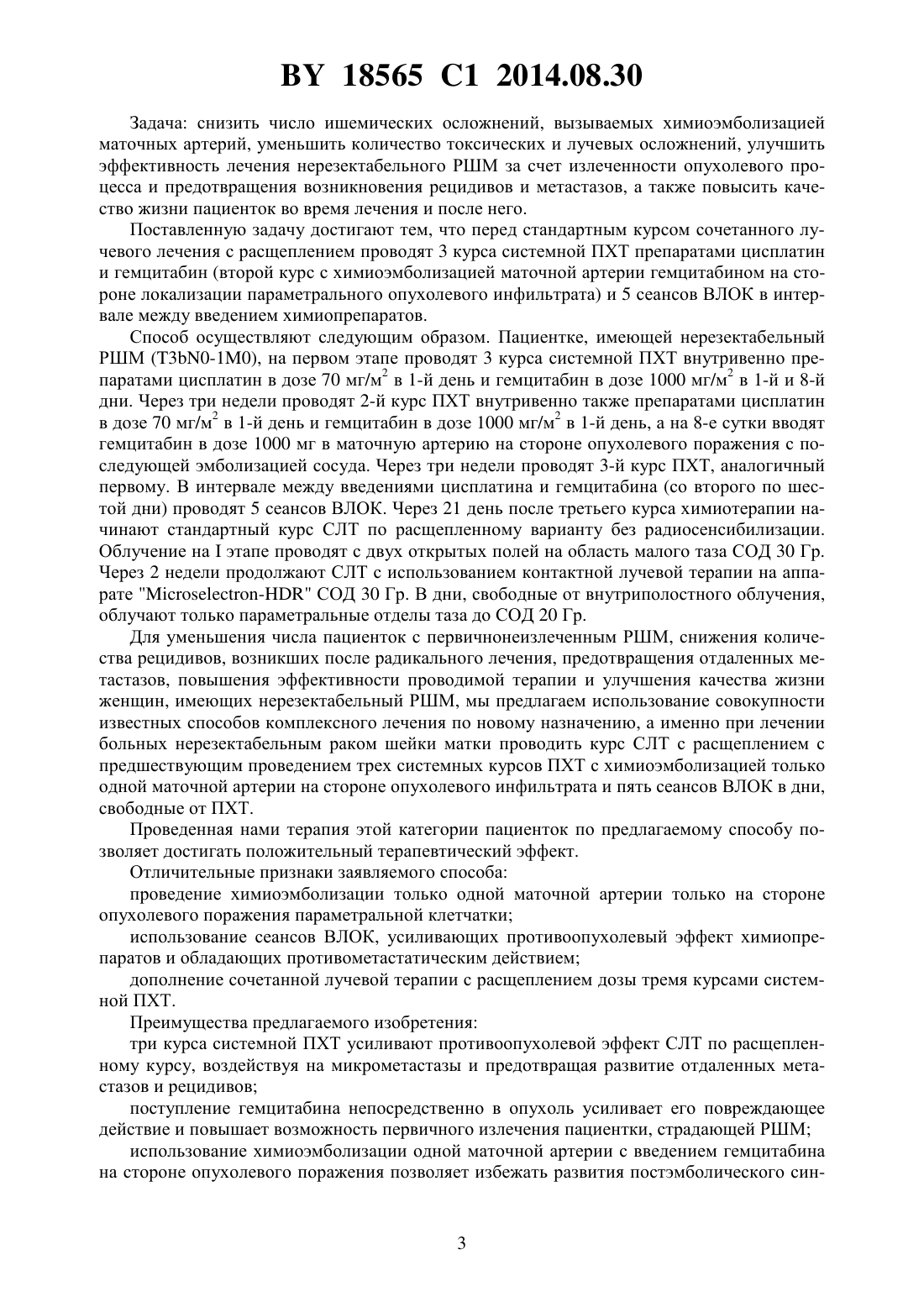 BY 18565 C1 2014.08.30

Задача: снизить число ишемических осложнений, вызываемых химиоэмболизацией маточных артерий, уменьшить количество токсических и лучевых осложнений, улучшить эффективность лечения нерезектабельного РШМ за счет излеченности опухолевого процесса и предотвращения возникновения рецидивов и метастазов, а также повысить качество жизни пациенток во время лечения и после него.

Поставленную задачу достигают тем, что перед стандартным курсом сочетанного лучевого лечения с расщеплением проводят 3 курса системной ПХТ препаратами цисплатин и гемцитабин (второй курс с химиоэмболизацией маточной артерии гемцитабином на стороне локализации параметрального опухолевого инфильтрата) и 5 сеансов ВЛОК в интервале между введением химиопрепаратов.

Способ осуществляют следующим образом. Пациентке, имеющей нерезектабельный РШМ (T3bN0-1M0), на первом этапе проводят 3 курса системной ПХТ внутривенно препаратами цисплатин в дозе 70 мг/м$^2$ в 1-й день и гемцитабин в дозе 1000 мг/м$^2$ в 1-й и 8-й дни. Через три недели проводят 2-й курс ПХТ внутривенно также препаратами цисплатин в дозе 70 мг/м$^2$ в 1-й день и гемцитабин в дозе 1000 мг/м$^2$ в 1-й день, а на 8-е сутки вводят гемцитабин в дозе 1000 мг в маточную артерию на стороне опухолевого поражения с последующей эмболизацией сосуда. Через три недели проводят 3-й курс ПХТ, аналогичный первому. В интервале между введениями цисплатина и гемцитабина (со второго по шестой дни) проводят 5 сеансов ВЛОК. Через 21 день после третьего курса химиотерапии начинают стандартный курс СЛТ по расщепленному варианту без радиосенсибилизации. Облучение на I этапе проводят с двух открытых полей на область малого таза СОД 30 Гр. Через 2 недели продолжают СЛТ с использованием контактной лучевой терапии на аппарате "Microselectron-HDR" СОД 30 Гр. В дни, свободные от внутриполостного облучения, облучают только параметральные отделы таза до СОД 20 Гр.

Для уменьшения числа пациенток с первичнонеизлеченным РШМ, снижения количества рецидивов, возникших после радикального лечения, предотвращения отдаленных метастазов, повышения эффективности проводимой терапии и улучшения качества жизни женщин, имеющих нерезектабельный РШМ, мы предлагаем использование совокупности известных способов комплексного лечения по новому назначению, а именно при лечении больных нерезектабельным раком шейки матки проводить курс СЛТ с расщеплением с предшествующим проведением трех системных курсов ПХТ с химиоэмболизацией только одной маточной артерии на стороне опухолевого инфильтрата и пять сеансов ВЛОК в дни, свободные от ПХТ.

Проведенная нами терапия этой категории пациенток по предлагаемому способу позволяет достигать положительный терапевтический эффект.

Отличительные признаки заявляемого способа:

проведение химиоэмболизации только одной маточной артерии только на стороне опухолевого поражения параметральной клетчатки;

использование сеансов ВЛОК, усиливающих противоопухолевый эффект химиопрепаратов и обладающих противометастатическим действием;

дополнение сочетанной лучевой терапии с расщеплением дозы тремя курсами системной ПХТ.

Преимущества предлагаемого изобретения:

три курса системной ПХТ усиливают противоопухолевой эффект СЛТ по расщепленному курсу, воздействуя на микрометастазы и предотвращая развитие отдаленных метастазов и рецидивов;

поступление гемцитабина непосредственно в опухоль усиливает его повреждающее действие и повышает возможность первичного излечения пациентки, страдающей РШМ;

использование химиоэмболизации одной маточной артерии с введением гемцитабина на стороне опухолевого поражения позволяет избежать развития постэмболического син-

3